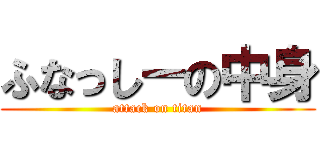 ふなっしーの中身
attack on titan